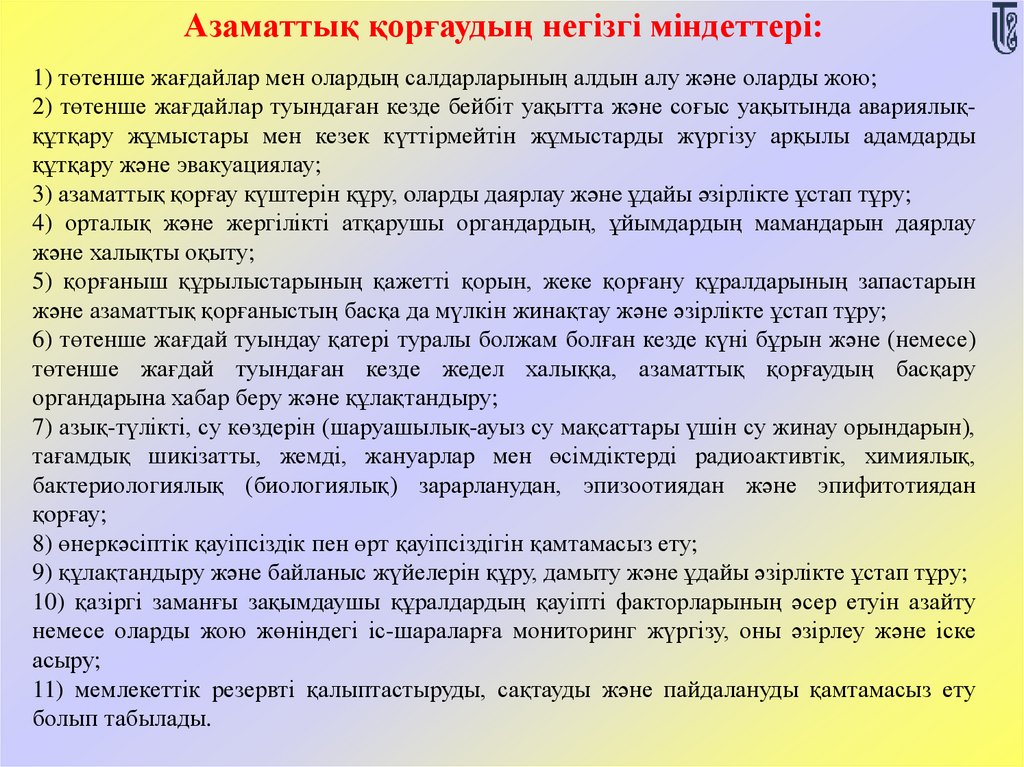 Азаматтық қорғаудың негізгі міндеттері:

1) төтенше жағдайлар мен олардың салдарларының алдын алу және оларды жою;
2) төтенше жағдайлар туындаған кезде бейбіт уақытта және соғыс уақытында авариялық-құтқару жұмыстары мен кезек күттірмейтін жұмыстарды жүргізу арқылы адамдарды құтқару және эвакуациялау;
3) азаматтық қорғау күштерін құру, оларды даярлау және ұдайы әзірлікте ұстап тұру;
4) орталық және жергілікті атқарушы органдардың, ұйымдардың мамандарын даярлау және халықты оқыту;
5) қорғаныш құрылыстарының қажетті қорын, жеке қорғану құралдарының запастарын және азаматтық қорғаныстың басқа да мүлкін жинақтау және әзірлікте ұстап тұру;
6) төтенше жағдай туындау қатері туралы болжам болған кезде күні бұрын және (немесе) төтенше жағдай туындаған кезде жедел халыққа, азаматтық қорғаудың басқару органдарына хабар беру және құлақтандыру;
7) азық-түлікті, су көздерін (шаруашылық-ауыз су мақсаттары үшін су жинау орындарын), тағамдық шикізатты, жемді, жануарлар мен өсімдіктерді радиоактивтік, химиялық, бактериологиялық (биологиялық) зарарланудан, эпизоотиядан және эпифитотиядан қорғау;
8) өнеркәсіптік қауіпсіздік пен өрт қауіпсіздігін қамтамасыз ету;
9) құлақтандыру және байланыс жүйелерін құру, дамыту және ұдайы әзірлікте ұстап тұру;
10) қазіргі заманғы зақымдаушы құралдардың қауіпті факторларының әсер етуін азайту немесе оларды жою жөніндегі іс-шараларға мониторинг жүргізу, оны әзірлеу және іске асыру;
11) мемлекеттік резервті қалыптастыруды, сақтауды және пайдалануды қамтамасыз ету болып табылады.